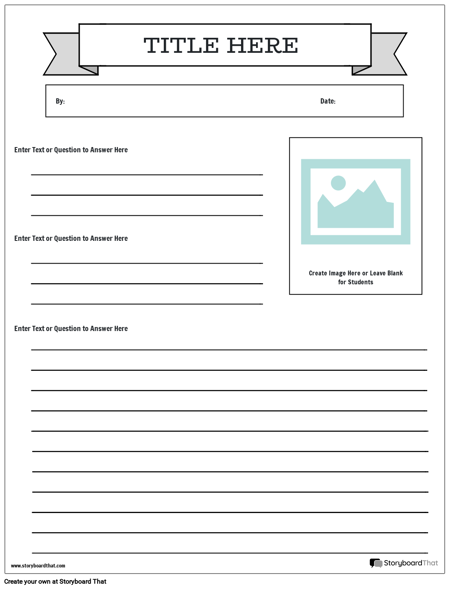 TITLE HERE

By: Date:

Enter Text or Question to Answer Here

Enter Text or Question to Answer Here

Create Image Here or Leave Blank for Students

Enter Text or Question to Answer Here

www.storyboardthat.com

StoryboardThat

Create your own at Storyboard That